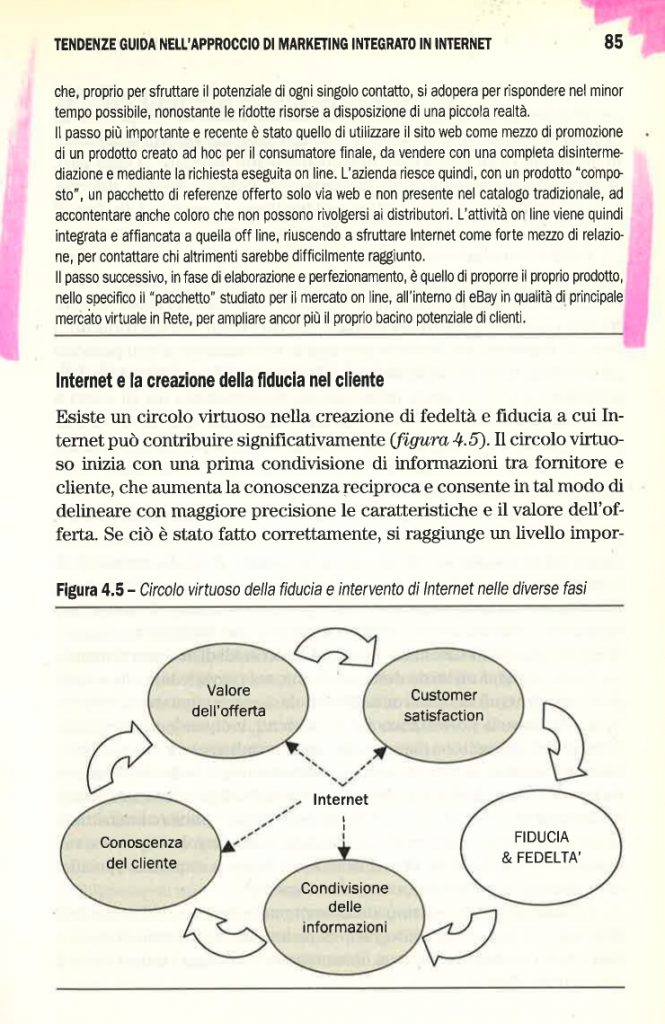 TENDENZE GUIDA NELL'APPROCCIO DI MARKETING INTEGRATO IN INTERNET

85

che, proprio per sfruttare il potenziale di ogni singolo contatto, si adopera per rispondere nel minor tempo possibile, nonostante le ridotte risorse a disposizione di una piccola realtà.
Il passo più importante e recente è stato quello di utilizzare il sito web come mezzo di promozione di un prodotto creato ad hoc per il consumatore finale, da vendere con una completa disintermediazione e mediante la richiesta eseguita on line. L'azienda riesce quindi, con un prodotto "composto", un pacchetto di referenze offerto solo via web e non presente nel catalogo tradizionale, ad accontentare anche coloro che non possono rivolgersi ai distributori. L'attività on line viene quindi integrata e affiancata a quella off line, riuscendo a sfruttare Internet come forte mezzo di relazione, per contattare chi altrimenti sarebbe difficilmente raggiunto.
Il passo successivo, in fase di elaborazione e perfezionamento, è quello di proporre il proprio prodotto, nello specifico il "pacchetto" studiato per il mercato on line, all'interno di eBay in qualità di principale mercato virtuale in Rete, per ampliare ancor più il proprio bacino potenziale di clienti.

Internet e la creazione della fiducia nel cliente

Esiste un circolo virtuoso nella creazione di fedeltà e fiducia a cui Internet può contribuire significativamente (figura 4.5). Il circolo virtuoso inizia con una prima condivisione di informazioni tra fornitore e cliente, che aumenta la conoscenza reciproca e consente in tal modo di delineare con maggiore precisione le caratteristiche e il valore dell'offerta. Se ciò è stato fatto correttamente, si raggiunge un livello impor-

Figura 4.5 – Circolo virtuoso della fiducia e intervento di Internet nelle diverse fasi

Valore dell'offerta

Customer satisfaction

Internet

Conoscenza del cliente

FIDUCIA & FEDELTA'

Condivisione delle informazioni